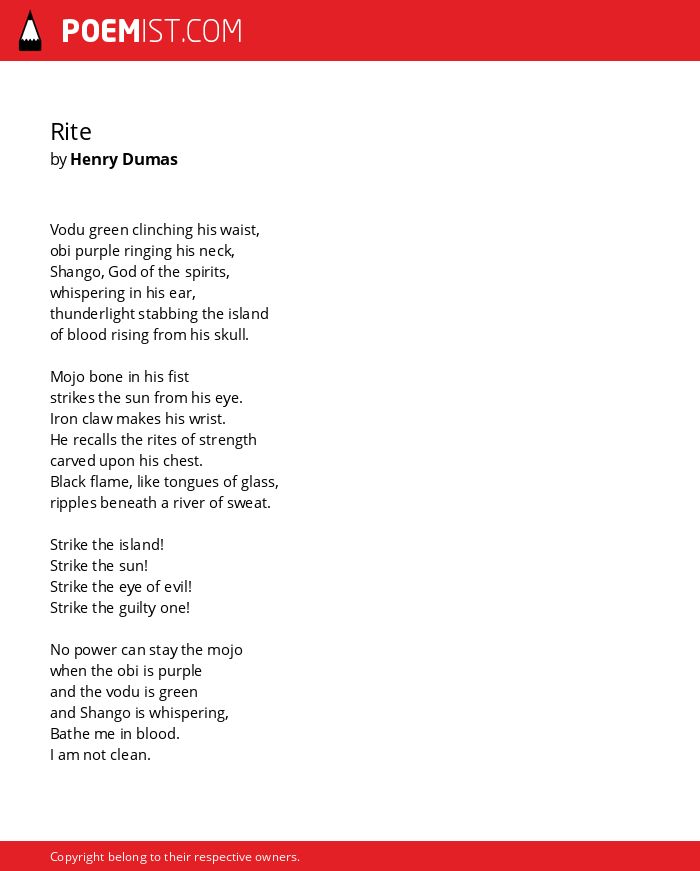 POEMIST.COM

Rite
by Henry Dumas

Vodu green clinching his waist,
obi purple ringing his neck,
Shango, God of the spirits,
whispering in his ear,
thunderlight stabbing the island
of blood rising from his skull.

Mojo bone in his fist
strikes the sun from his eye.
Iron claw makes his wrist.
He recalls the rites of strength
carved upon his chest.
Black flame, like tongues of glass,
ripples beneath a river of sweat.

Strike the island!
Strike the sun!
Strike the eye of evil!
Strike the guilty one!

No power can stay the mojo
when the obi is purple
and the vodu is green
and Shango is whispering,
Bathe me in blood.
I am not clean.

Copyright belong to their respective owners.